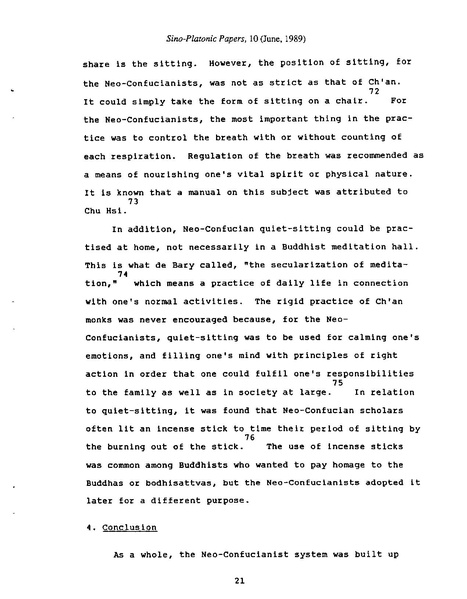 Sino-Platonic Papers, 10 (June, 1989)

share is the sitting. However, the position of sitting, for the Neo-Confucianists, was not as strict as that of Ch'an. It could simply take the form of sitting on a chair.$^{72}$ For the Neo-Confucianists, the most important thing in the practice was to control the breath with or without counting of each respiration. Regulation of the breath was recommended as a means of nourishing one's vital spirit or physical nature. It is known that a manual on this subject was attributed to Chu Hsi.$^{73}$

In addition, Neo-Confucian quiet-sitting could be practised at home, not necessarily in a Buddhist meditation hall. This is what de Bary called, "the secularization of meditation,"$^{74}$ which means a practice of daily life in connection with one's normal activities. The rigid practice of Ch'an monks was never encouraged because, for the Neo-Confucianists, quiet-sitting was to be used for calming one's emotions, and filling one's mind with principles of right action in order that one could fulfil one's responsibilities to the family as well as in society at large.$^{75}$ In relation to quiet-sitting, it was found that Neo-Confucian scholars often lit an incense stick to time their period of sitting by the burning out of the stick.$^{76}$ The use of incense sticks was common among Buddhists who wanted to pay homage to the Buddhas or bodhisattvas, but the Neo-Confucianists adopted it later for a different purpose.

4. Conclusion

As a whole, the Neo-Confucianist system was built up

21